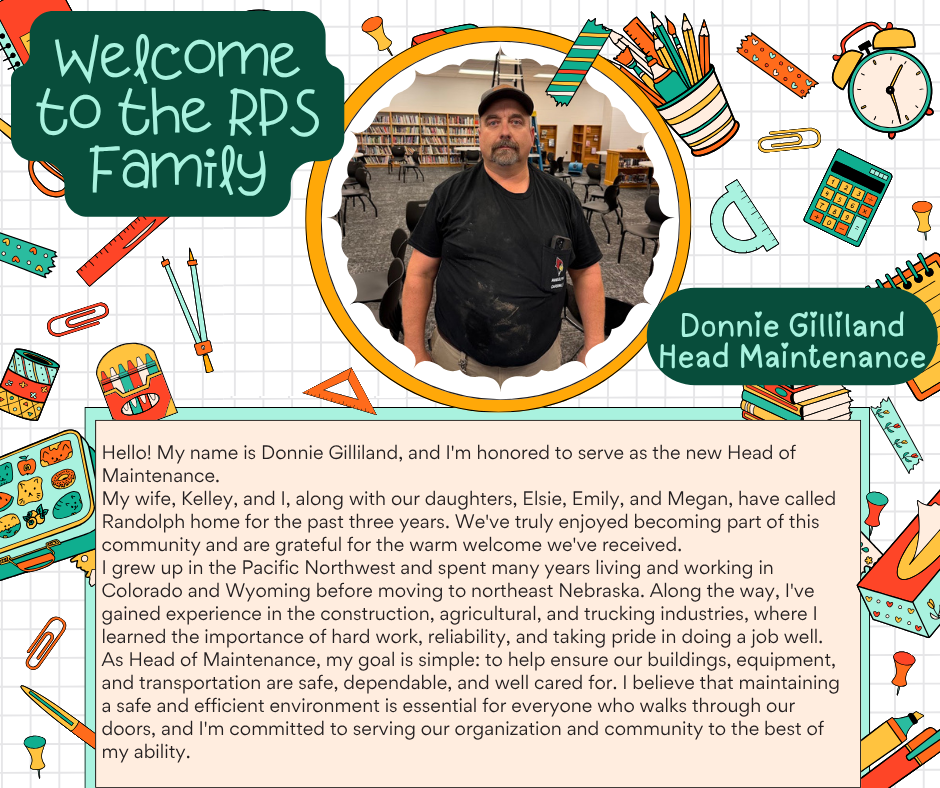 Welcome to the RPS Family

Donnie Gilliland
Head Maintenance

Hello! My name is Donnie Gilliland, and I'm honored to serve as the new Head of Maintenance.
My wife, Kelley, and I, along with our daughters, Elsie, Emily, and Megan, have called Randolph home for the past three years. We've truly enjoyed becoming part of this community and are grateful for the warm welcome we've received.
I grew up in the Pacific Northwest and spent many years living and working in Colorado and Wyoming before moving to northeast Nebraska. Along the way, I've gained experience in the construction, agricultural, and trucking industries, where I learned the importance of hard work, reliability, and taking pride in doing a job well.
As Head of Maintenance, my goal is simple: to help ensure our buildings, equipment, and transportation are safe, dependable, and well cared for. I believe that maintaining a safe and efficient environment is essential for everyone who walks through our doors, and I'm committed to serving our organization and community to the best of my ability.